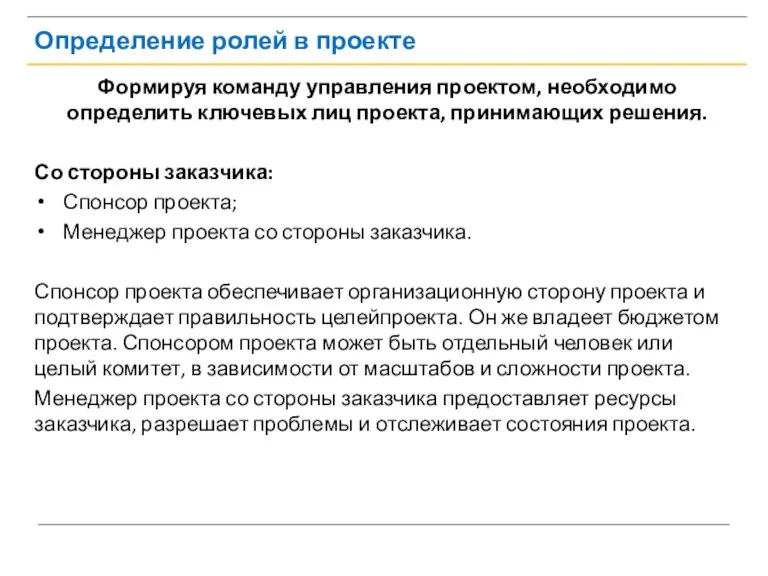 Определение ролей в проекте

Формируя команду управления проектом, необходимо определить ключевых лиц проекта, принимающих решения.

Со стороны заказчика:
• Спонсор проекта;
• Менеджер проекта со стороны заказчика.

Спонсор проекта обеспечивает организационную сторону проекта и подтверждает правильность целейпроекта. Он же владеет бюджетом проекта. Спонсором проекта может быть отдельный человек или целый комитет, в зависимости от масштабов и сложности проекта.

Менеджер проекта со стороны заказчика предоставляет ресурсы заказчика, разрешает проблемы и отслеживает состояния проекта.